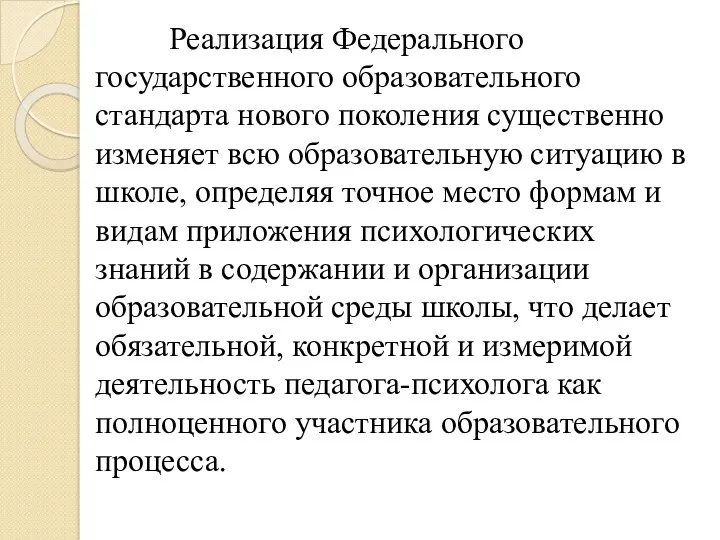 Реализация Федерального государственного образовательного стандарта нового поколения существенно изменяет всю образовательную ситуацию в школе, определяя точное место формам и видам приложения психологических знаний в содержании и организации образовательной среды школы, что делает обязательной, конкретной и измеримой деятельность педагога-психолога как полноценного участника образовательного процесса.